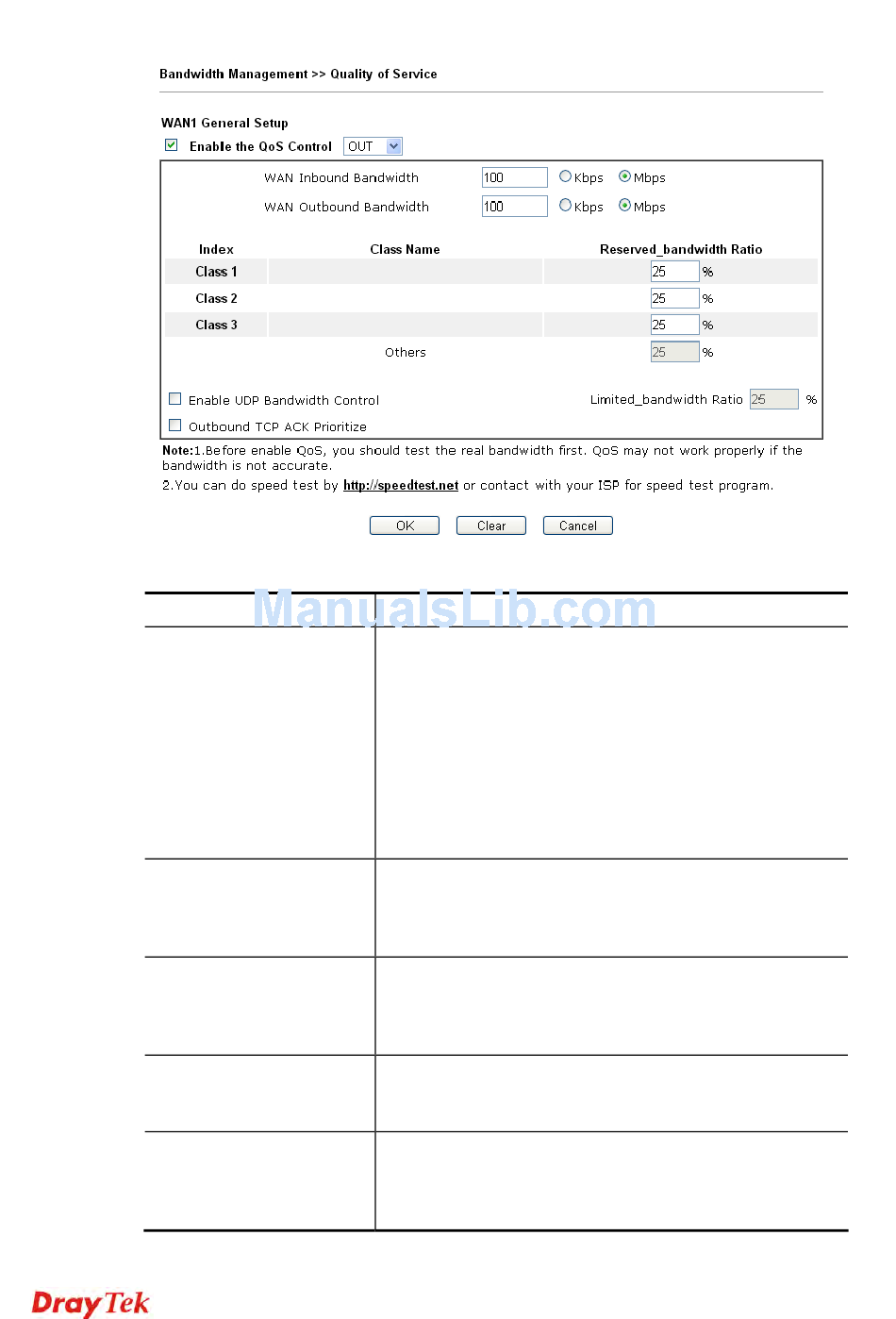 Bandwidth Management >> Quality of Service

WAN1 General Setup

Enable the QoS Control OUT

WAN Inbound Bandwidth 100 Kbps Mbps

WAN Outbound Bandwidth 100 Kbps Mbps

| Index | Class Name | Reserved_bandwidth Ratio |
|---|---|---|
| Class 1 | | 25 % |
| Class 2 | | 25 % |
| Class 3 | | 25 % |
| | Others | 25 % |

Enable UDP Bandwidth Control Limited_bandwidth Ratio 25 %

Outbound TCP ACK Prioritize

Note:1.Before enable QoS, you should test the real bandwidth first. QoS may not work properly if the bandwidth is not accurate.

2.You can do speed test by http://speedtest.net or contact with your ISP for speed test program.

OK Clear Cancel

ManualsLib.com

DrayTek